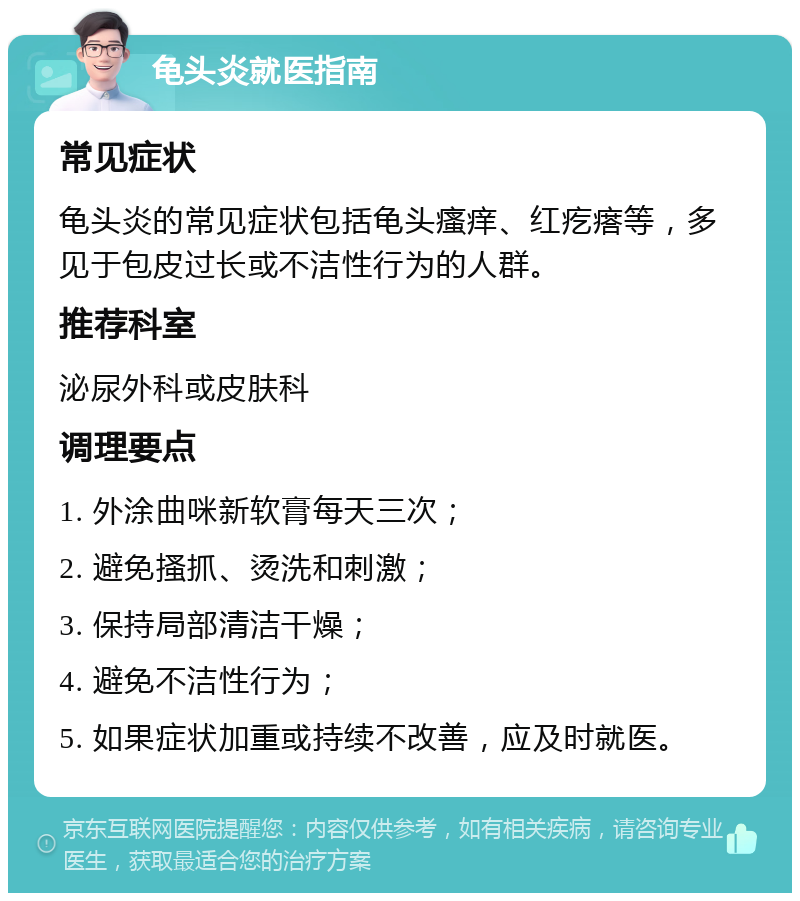 龟头炎就医指南

常见症状

龟头炎的常见症状包括龟头瘙痒、红疙瘩等，多见于包皮过长或不洁性行为的人群。

推荐科室

泌尿外科或皮肤科

调理要点

1. 外涂曲咪新软膏每天三次；

2. 避免搔抓、烫洗和刺激；

3. 保持局部清洁干燥；

4. 避免不洁性行为；

5. 如果症状加重或持续不改善，应及时就医。

京东互联网医院提醒您：内容仅供参考，如有相关疾病，请咨询专业医生，获取最适合您的治疗方案